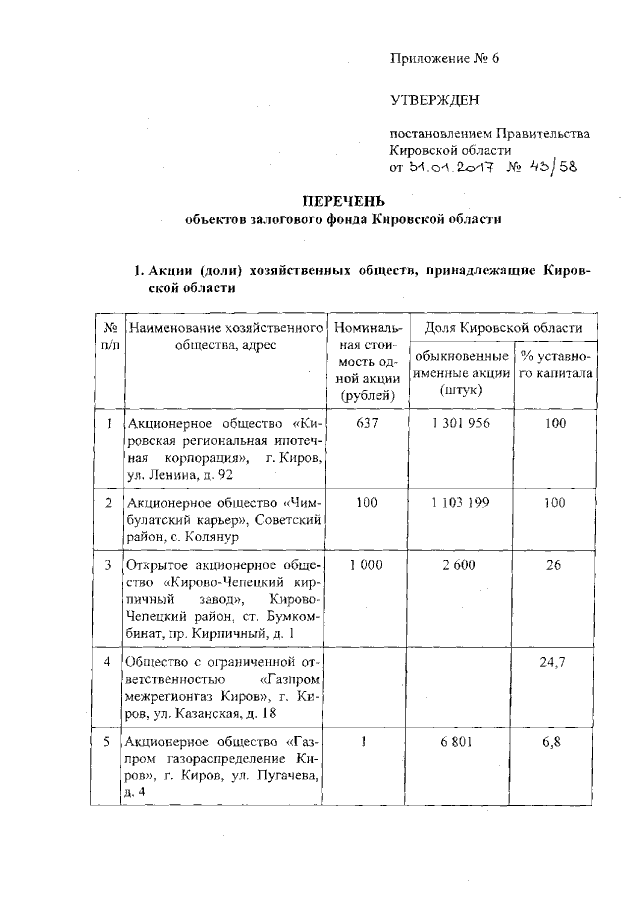 Приложение № 6

УТВЕРЖДЕН

постановлением Правительства Кировской области
от 31.01.2017 № 43/58

ПЕРЕЧЕНЬ
объектов залогового фонда Кировской области

1. Акции (доли) хозяйственных обществ, принадлежащие Кировской области

| № п/п | Наименование хозяйственного общества, адрес | Номинальная стоимость одной акции (рублей) | Доля Кировской области: обыкновенные именные акции (штук) | Доля Кировской области: % уставного капитала |
|---|---|---|---|---|
| 1 | Акционерное общество «Кировская региональная ипотечная корпорация», г. Киров, ул. Ленина, д. 92 | 637 | 1 301 956 | 100 |
| 2 | Акционерное общество «Чимбулатский карьер», Советский район, с. Колянур | 100 | 1 103 199 | 100 |
| 3 | Открытое акционерное общество «Кирово-Чепецкий кирпичный завод», Кирово-Чепецкий район, ст. Бумкомбинат, пр. Кирпичный, д. 1 | 1 000 | 2 600 | 26 |
| 4 | Общество с ограниченной ответственностью «Газпром межрегионгаз Киров», г. Киров, ул. Казанская, д. 18 | | | 24,7 |
| 5 | Акционерное общество «Газпром газораспределение Киров», г. Киров, ул. Пугачева, д. 4 | 1 | 6 801 | 6,8 |